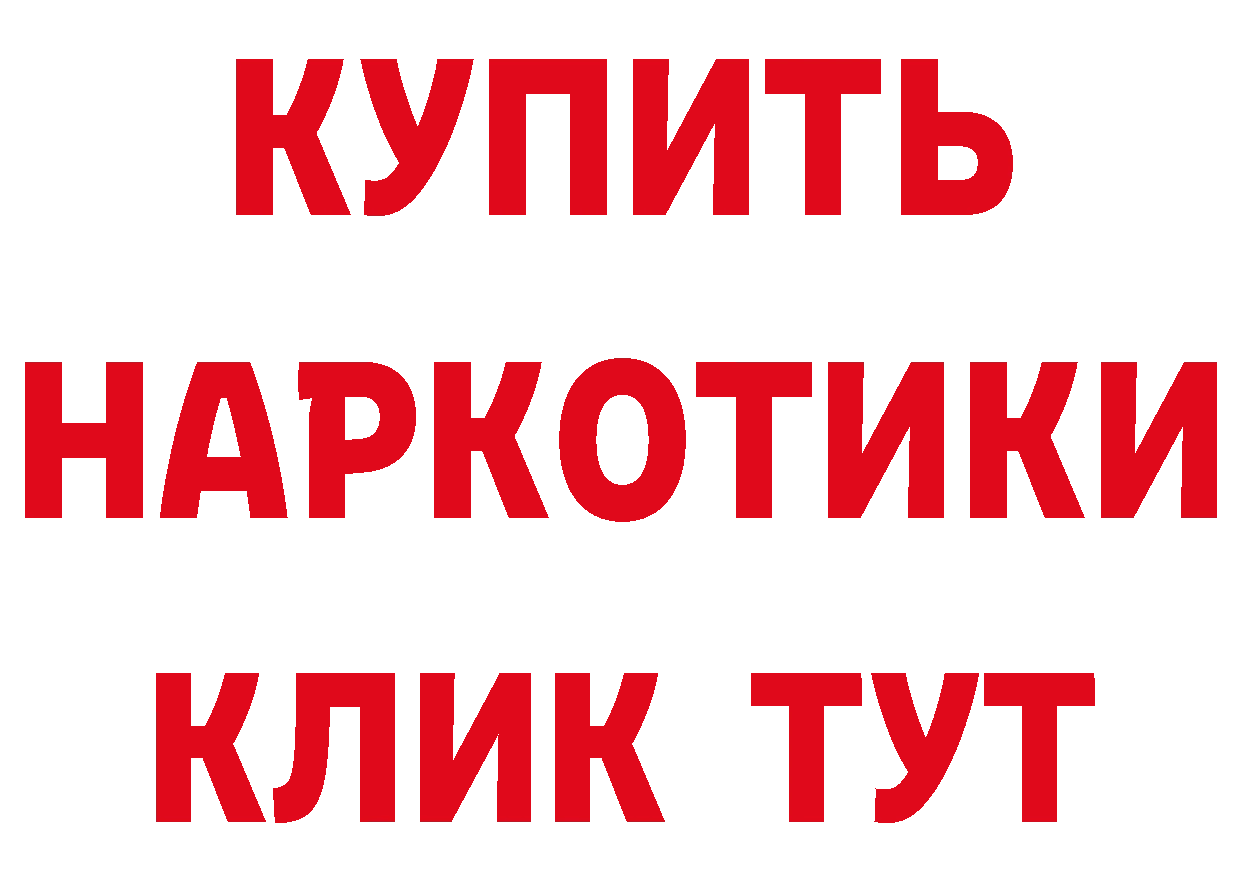 КУПИТЬ

НАРКОТИКИ

КЛИК ТУТ